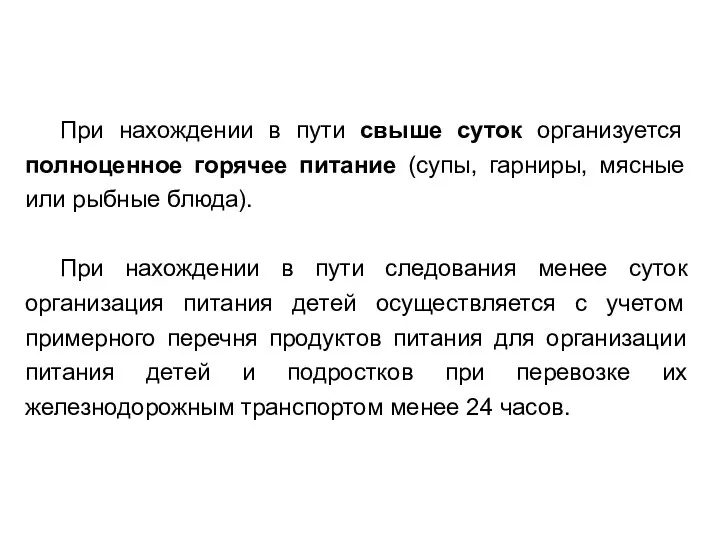 При нахождении в пути свыше суток организуется полноценное горячее питание (супы, гарниры, мясные или рыбные блюда).

При нахождении в пути следования менее суток организация питания детей осуществляется с учетом примерного перечня продуктов питания для организации питания детей и подростков при перевозке их железнодорожным транспортом менее 24 часов.